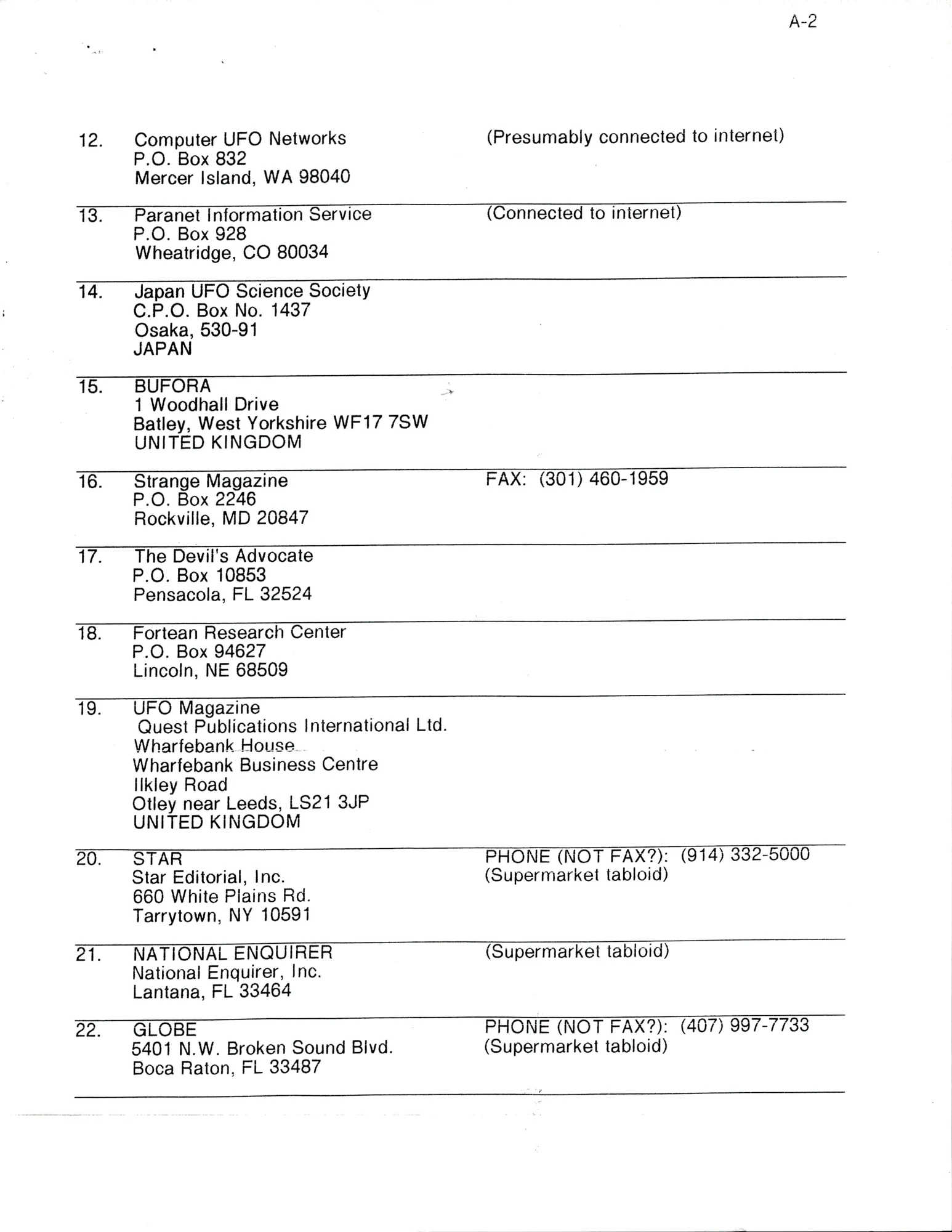 A-2

12. Computer UFO Networks
P.O. Box 832
Mercer Island, WA 98040

(Presumably connected to internet)

13. Paranet Information Service
P.O. Box 928
Wheatridge, CO 80034

(Connected to internet)

14. Japan UFO Science Society
C.P.O. Box No. 1437
Osaka, 530-91
JAPAN

15. BUFORA
1 Woodhall Drive
Batley, West Yorkshire WF17 7SW
UNITED KINGDOM

16. Strange Magazine
P.O. Box 2246
Rockville, MD 20847

FAX: (301) 460-1959

17. The Devil's Advocate
P.O. Box 10853
Pensacola, FL 32524

18. Fortean Research Center
P.O. Box 94627
Lincoln, NE 68509

19. UFO Magazine
Quest Publications International Ltd.
Wharfebank House
Wharfebank Business Centre
Ilkley Road
Otley near Leeds, LS21 3JP
UNITED KINGDOM

20. STAR
Star Editorial, Inc.
660 White Plains Rd.
Tarrytown, NY 10591

PHONE (NOT FAX?): (914) 332-5000
(Supermarket tabloid)

21. NATIONAL ENQUIRER
National Enquirer, Inc.
Lantana, FL 33464

(Supermarket tabloid)

22. GLOBE
5401 N.W. Broken Sound Blvd.
Boca Raton, FL 33487

PHONE (NOT FAX?): (407) 997-7733
(Supermarket tabloid)